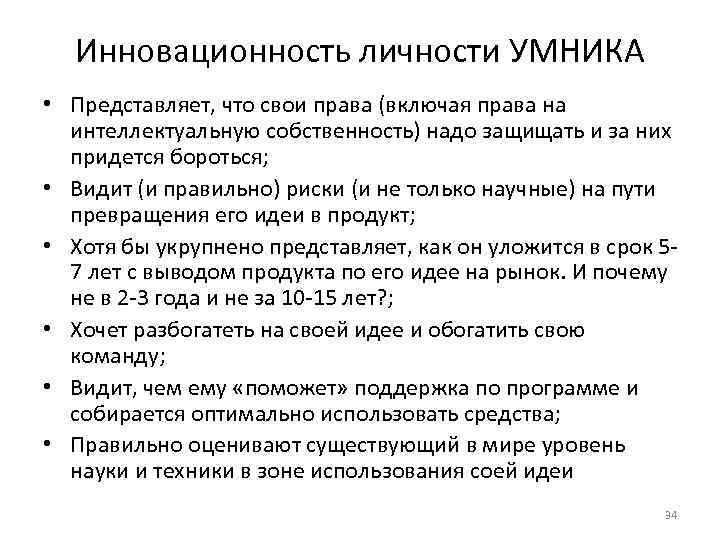 Инновационность личности УМНИКА

• Представляет, что свои права (включая права на интеллектуальную собственность) надо защищать и за них придется бороться;
• Видит (и правильно) риски (и не только научные) на пути превращения его идеи в продукт;
• Хотя бы укрупнено представляет, как он уложится в срок 5-7 лет с выводом продукта по его идее на рынок. И почему не в 2-3 года и не за 10-15 лет?;
• Хочет разбогатеть на своей идее и обогатить свою команду;
• Видит, чем ему «поможет» поддержка по программе и собирается оптимально использовать средства;
• Правильно оценивают существующий в мире уровень науки и техники в зоне использования соей идеи

34